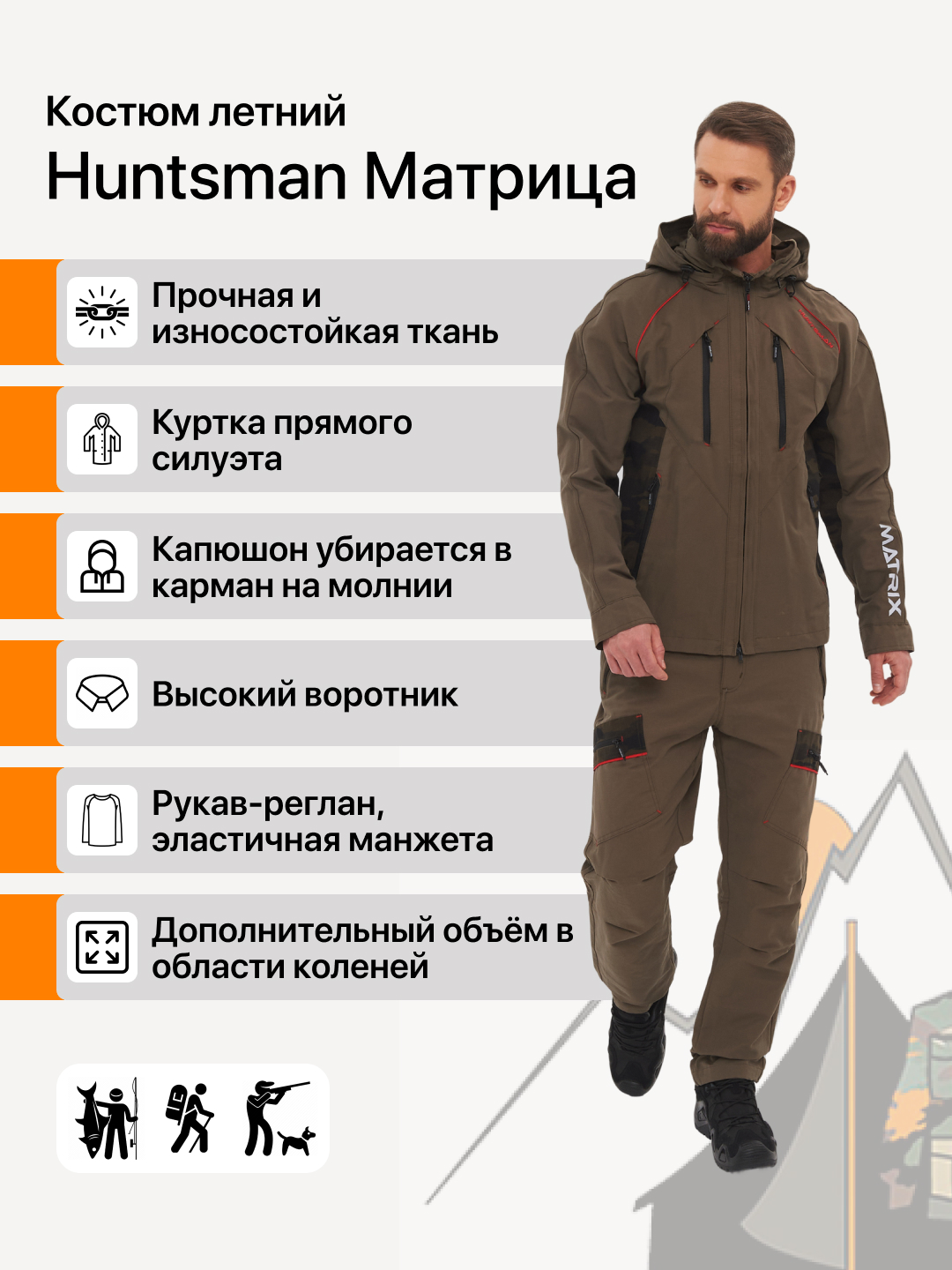 Костюм летний
Huntsman Матрица

Прочная и износостойкая ткань

Куртка прямого силуэта

Капюшон убирается в карман на молнии

Высокий воротник

Рукав-реглан, эластичная манжета

Дополнительный объём в области коленей

MATRIX